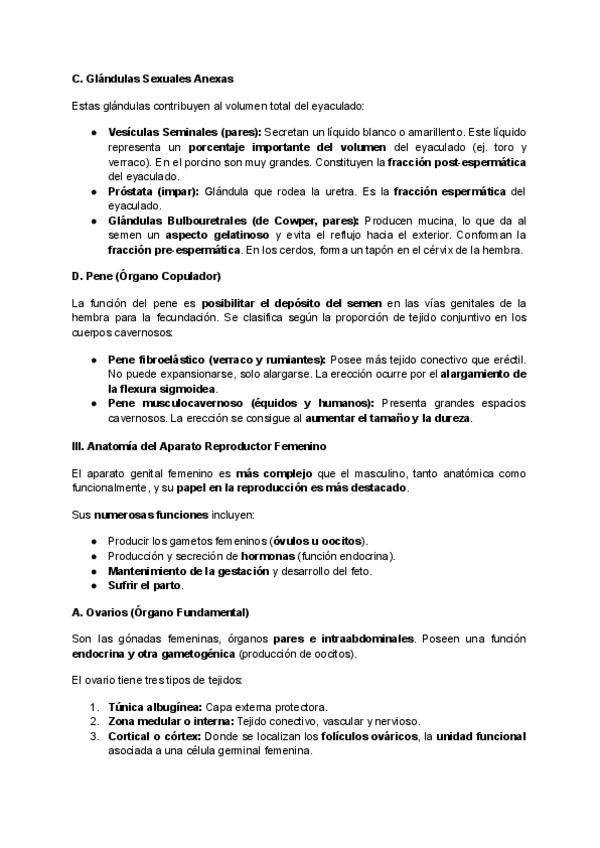 C. Glándulas Sexuales Anexas

Estas glándulas contribuyen al volumen total del eyaculado:

- Vesículas Seminales (pares): Secretan un líquido blanco o amarillento. Este líquido representa un porcentaje importante del volumen del eyaculado (ej. toro y verraco). En el porcino son muy grandes. Constituyen la fracción post-espermática del eyaculado.
- Próstata (impar): Glándula que rodea la uretra. Es la fracción espermática del eyaculado.
- Glándulas Bulbouretrales (de Cowper, pares): Producen mucina, lo que da al semen un aspecto gelatinoso y evita el reflujo hacia el exterior. Conforman la fracción pre-espermática. En los cerdos, forma un tapón en el cérvix de la hembra.

D. Pene (Órgano Copulador)

La función del pene es posibilitar el depósito del semen en las vías genitales de la hembra para la fecundación. Se clasifica según la proporción de tejido conjuntivo en los cuerpos cavernosos:

- Pene fibroelástico (verraco y rumiantes): Posee más tejido conectivo que eréctil. No puede expansionarse, solo alargarse. La erección ocurre por el alargamiento de la flexura sigmoidea.
- Pene musculocavernoso (équidos y humanos): Presenta grandes espacios cavernosos. La erección se consigue al aumentar el tamaño y la dureza.

III. Anatomía del Aparato Reproductor Femenino

El aparato genital femenino es más complejo que el masculino, tanto anatómica como funcionalmente, y su papel en la reproducción es más destacado.

Sus numerosas funciones incluyen:

- Producir los gametos femeninos (óvulos u oocitos).
- Producción y secreción de hormonas (función endocrina).
- Mantenimiento de la gestación y desarrollo del feto.
- Sufrir el parto.

A. Ovarios (Órgano Fundamental)

Son las gónadas femeninas, órganos pares e intraabdominales. Poseen una función endocrina y otra gametogénica (producción de oocitos).

El ovario tiene tres tipos de tejidos:

1. Túnica albugínea: Capa externa protectora.
2. Zona medular o interna: Tejido conectivo, vascular y nervioso.
3. Cortical o córtex: Donde se localizan los folículos ováricos, la unidad funcional asociada a una célula germinal femenina.